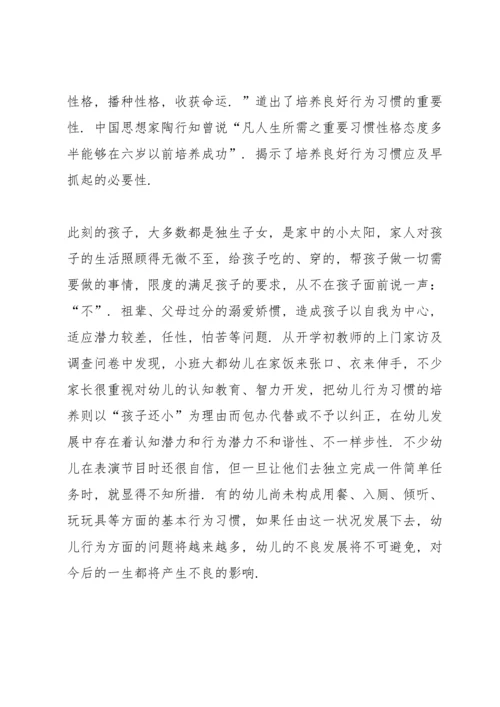 性格，播种性格，收获命运．”道出了培养良好行为习惯的重要性．中国思想家陶行知曾说“凡人生所需之重要习惯性格态度多半能够在六岁以前培养成功”．揭示了培养良好行为习惯应及早抓起的必要性．

此刻的孩子，大多数都是独生子女，是家中的小太阳，家人对孩子的生活照顾得无微不至，给孩子吃的、穿的，帮孩子做一切需要做的事情，限度的满足孩子的要求，从不在孩子面前说一声：“不”．祖辈、父母过分的溺爱娇惯，造成孩子以自我为中心，适应潜力较差，任性，怕苦等问题．从开学初教师的上门家访及调查问卷中发现，小班大都幼儿在家饭来张口、衣来伸手，不少家长很重视对幼儿的认知教育、智力开发，把幼儿行为习惯的培养则以“孩子还小”为理由而包办代替或不予以纠正，在幼儿发展中存在着认知潜力和行为潜力不和谐性、不一样步性．不少幼儿在表演节目时还很自信，但一旦让他们去独立完成一件简单任务时，就显得不知所措．有的幼儿尚未构成用餐、入厕、倾听、玩玩具等方面的基本行为习惯，如果任由这一状况发展下去，幼儿行为方面的问题将越来越多，幼儿的不良发展将不可避免，对今后的一生都将产生不良的影响．